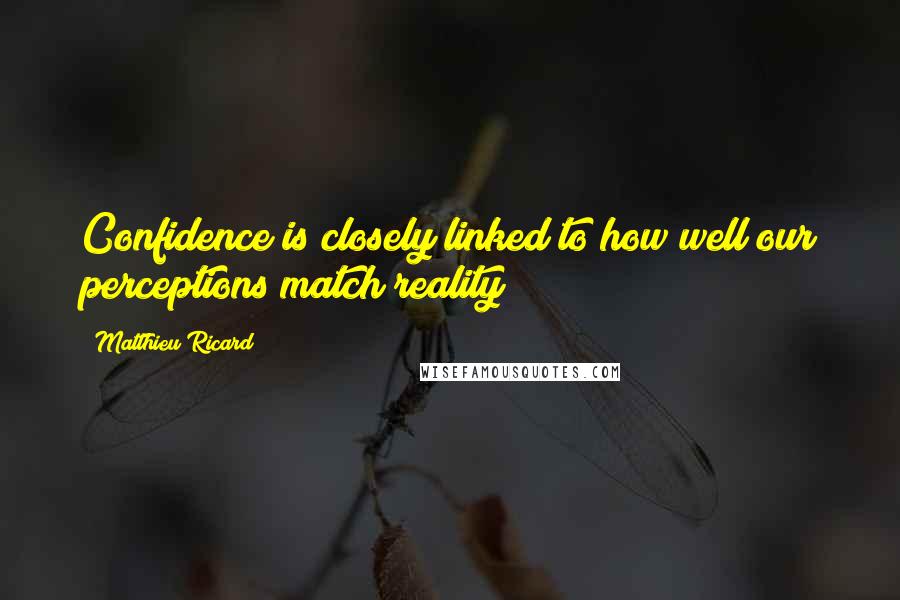 Confidence is closely linked to how well our perceptions match reality

Matthieu Ricard

WISEFAMOUSQUOTES.COM